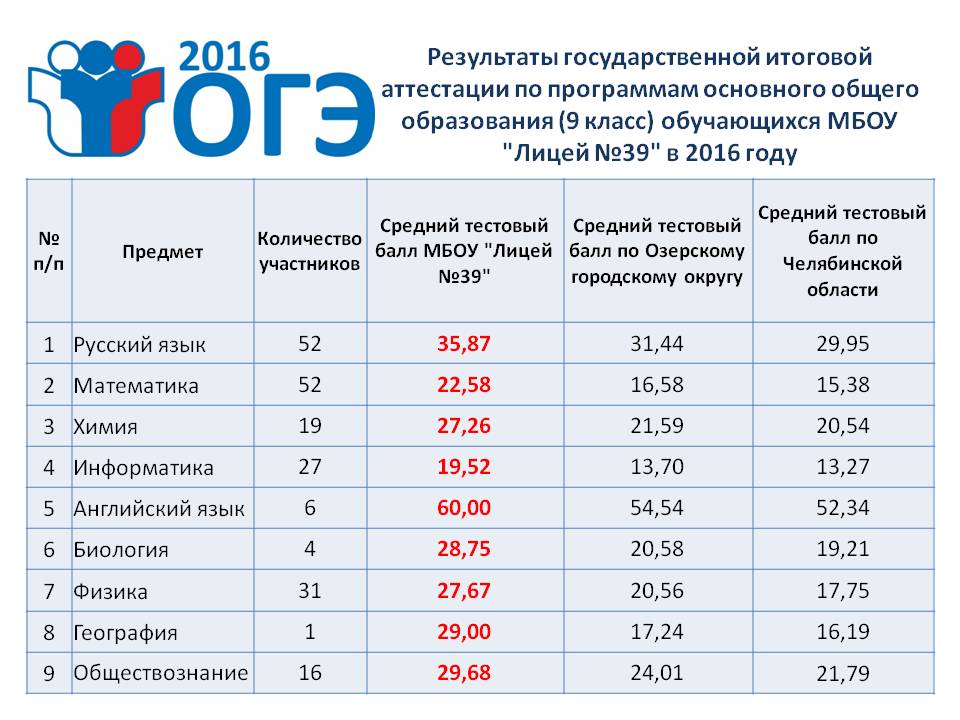 2016 ОГЭ

Результаты государственной итоговой аттестации по программам основного общего образования (9 класс) обучающихся МБОУ "Лицей №39" в 2016 году

| № п/п | Предмет | Количество участников | Средний тестовый балл МБОУ "Лицей №39" | Средний тестовый балл по Озерскому городскому округу | Средний тестовый балл по Челябинской области |
|---|---|---|---|---|---|
| 1 | Русский язык | 52 | 35,87 | 31,44 | 29,95 |
| 2 | Математика | 52 | 22,58 | 16,58 | 15,38 |
| 3 | Химия | 19 | 27,26 | 21,59 | 20,54 |
| 4 | Информатика | 27 | 19,52 | 13,70 | 13,27 |
| 5 | Английский язык | 6 | 60,00 | 54,54 | 52,34 |
| 6 | Биология | 4 | 28,75 | 20,58 | 19,21 |
| 7 | Физика | 31 | 27,67 | 20,56 | 17,75 |
| 8 | География | 1 | 29,00 | 17,24 | 16,19 |
| 9 | Обществознание | 16 | 29,68 | 24,01 | 21,79 |